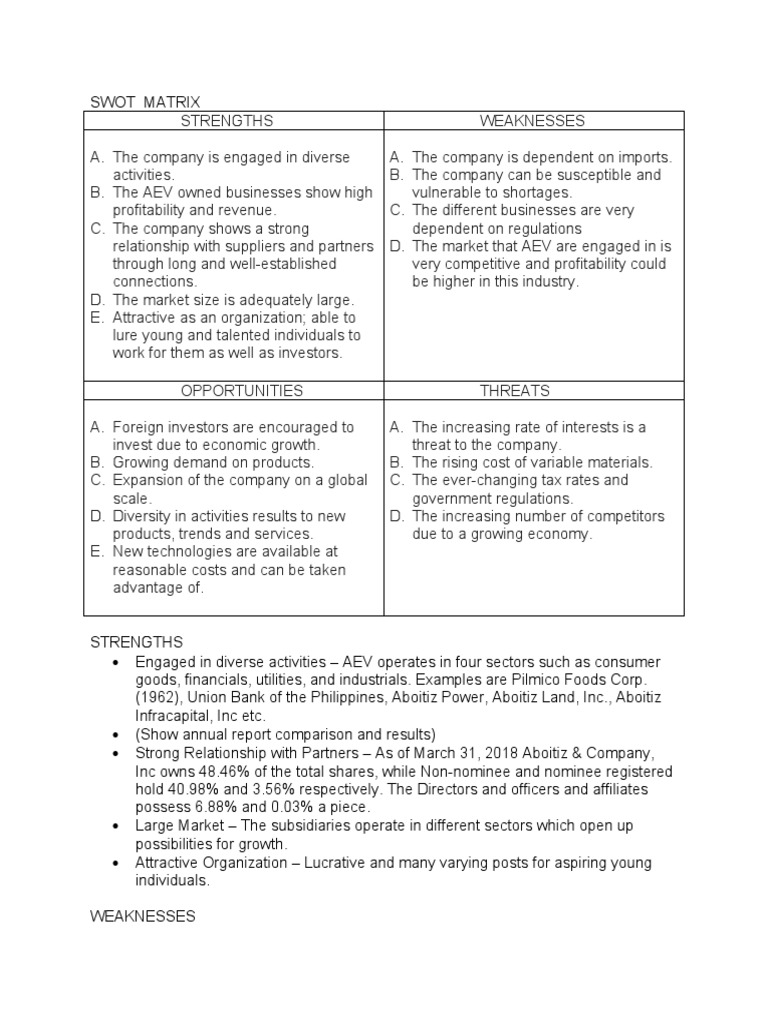 SWOT MATRIX

| STRENGTHS | WEAKNESSES |
|---|---|
| A. The company is engaged in diverse activities. B. The AEV owned businesses show high profitability and revenue. C. The company shows a strong relationship with suppliers and partners through long and well-established connections. D. The market size is adequately large. E. Attractive as an organization; able to lure young and talented individuals to work for them as well as investors. | A. The company is dependent on imports. B. The company can be susceptible and vulnerable to shortages. C. The different businesses are very dependent on regulations D. The market that AEV are engaged in is very competitive and profitability could be higher in this industry. |
| OPPORTUNITIES | THREATS |
| A. Foreign investors are encouraged to invest due to economic growth. B. Growing demand on products. C. Expansion of the company on a global scale. D. Diversity in activities results to new products, trends and services. E. New technologies are available at reasonable costs and can be taken advantage of. | A. The increasing rate of interests is a threat to the company. B. The rising cost of variable materials. C. The ever-changing tax rates and government regulations. D. The increasing number of competitors due to a growing economy. |

STRENGTHS
• Engaged in diverse activities – AEV operates in four sectors such as consumer goods, financials, utilities, and industrials. Examples are Pilmico Foods Corp. (1962), Union Bank of the Philippines, Aboitiz Power, Aboitiz Land, Inc., Aboitiz Infracapital, Inc etc.
• (Show annual report comparison and results)
• Strong Relationship with Partners – As of March 31, 2018 Aboitiz & Company, Inc owns 48.46% of the total shares, while Non-nominee and nominee registered hold 40.98% and 3.56% respectively. The Directors and officers and affiliates possess 6.88% and 0.03% a piece.
• Large Market – The subsidiaries operate in different sectors which open up possibilities for growth.
• Attractive Organization – Lucrative and many varying posts for aspiring young individuals.

WEAKNESSES